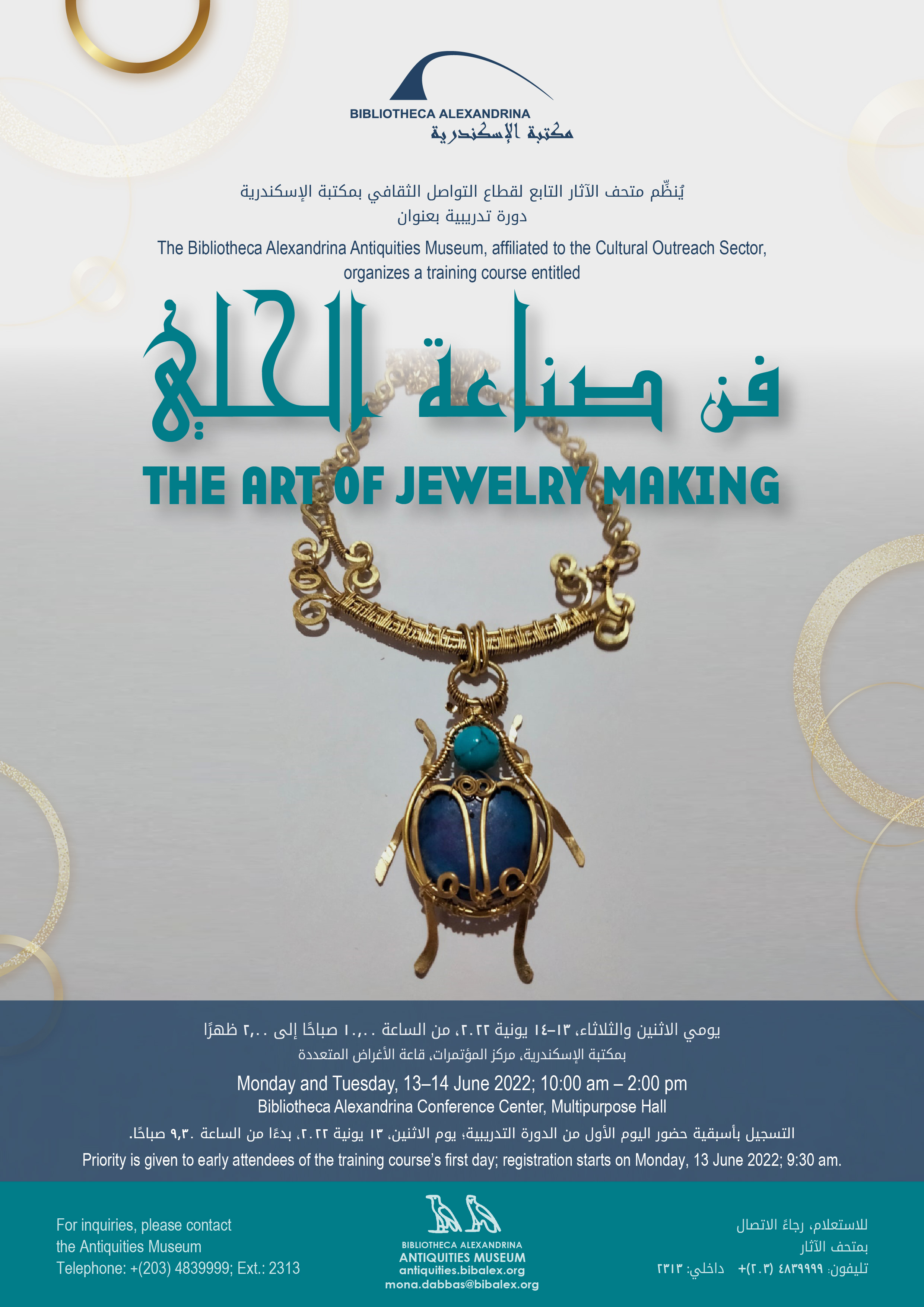 BIBLIOTHECA ALEXANDRINA
مكتبة الإسكندرية

يُنظِّم متحف الآثار التابع لقطاع التواصل الثقافي بمكتبة الإسكندرية
دورة تدريبية بعنوان

The Bibliotheca Alexandrina Antiquities Museum, affiliated to the Cultural Outreach Sector, organizes a training course entitled

فن صناعة الحلي

THE ART OF JEWELRY MAKING

يومي الاثنين والثلاثاء، ١٣-١٤ يونية ٢٠٢٢، من الساعة ١٠,٠٠ صباحًا إلى ٢,٠٠ ظهرًا
بمكتبة الإسكندرية، مركز المؤتمرات، قاعة الأغراض المتعددة

Monday and Tuesday, 13–14 June 2022; 10:00 am – 2:00 pm
Bibliotheca Alexandrina Conference Center, Multipurpose Hall

التسجيل بأسبقية حضور اليوم الأول من الدورة التدريبية؛ يوم الاثنين، ١٣ يونية ٢٠٢٢، بدءًا من الساعة ٩,٣٠ صباحًا.

Priority is given to early attendees of the training course's first day; registration starts on Monday, 13 June 2022; 9:30 am.

For inquiries, please contact
the Antiquities Museum
Telephone: +(203) 4839999; Ext.: 2313

BIBLIOTHECA ALEXANDRINA
ANTIQUITIES MUSEUM
antiquities.bibalex.org
mona.dabbas@bibalex.org

للاستعلام، رجاءً الاتصال
بمتحف الآثار
تليفون: ٤٨٣٩٩٩٩ (٢٠٣)+ داخلي: ٢٣١٣